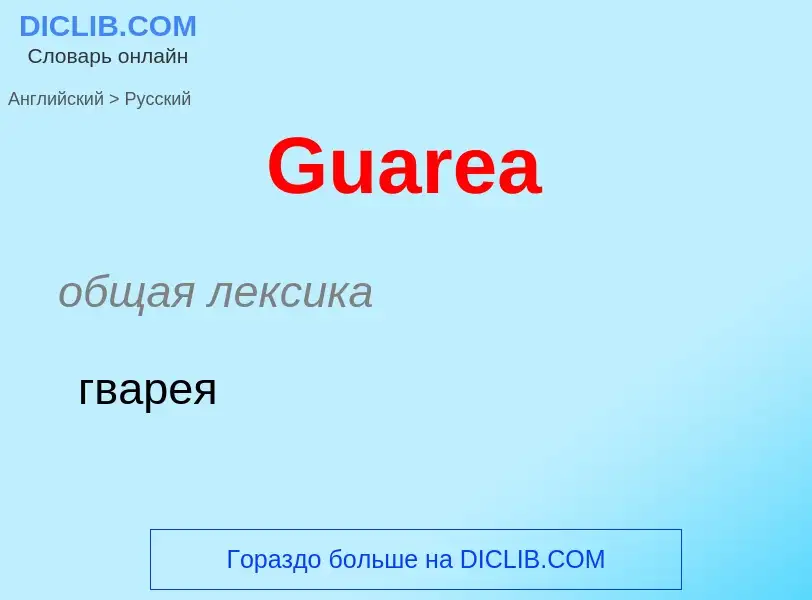 DICLIB.COM
Словарь онлайн

Английский > Русский

Guarea

общая лексика

гварея

Гораздо больше на DICLIB.COM